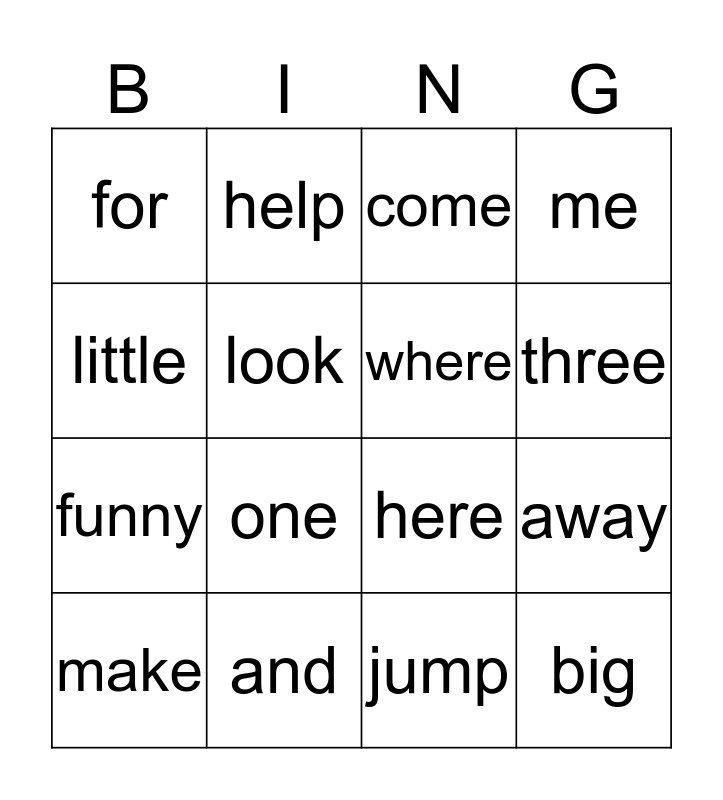 | B | I | N | G |
|---|---|---|---|
| for | help | come | me |
| little | look | where | three |
| funny | one | here | away |
| make | and | jump | big |